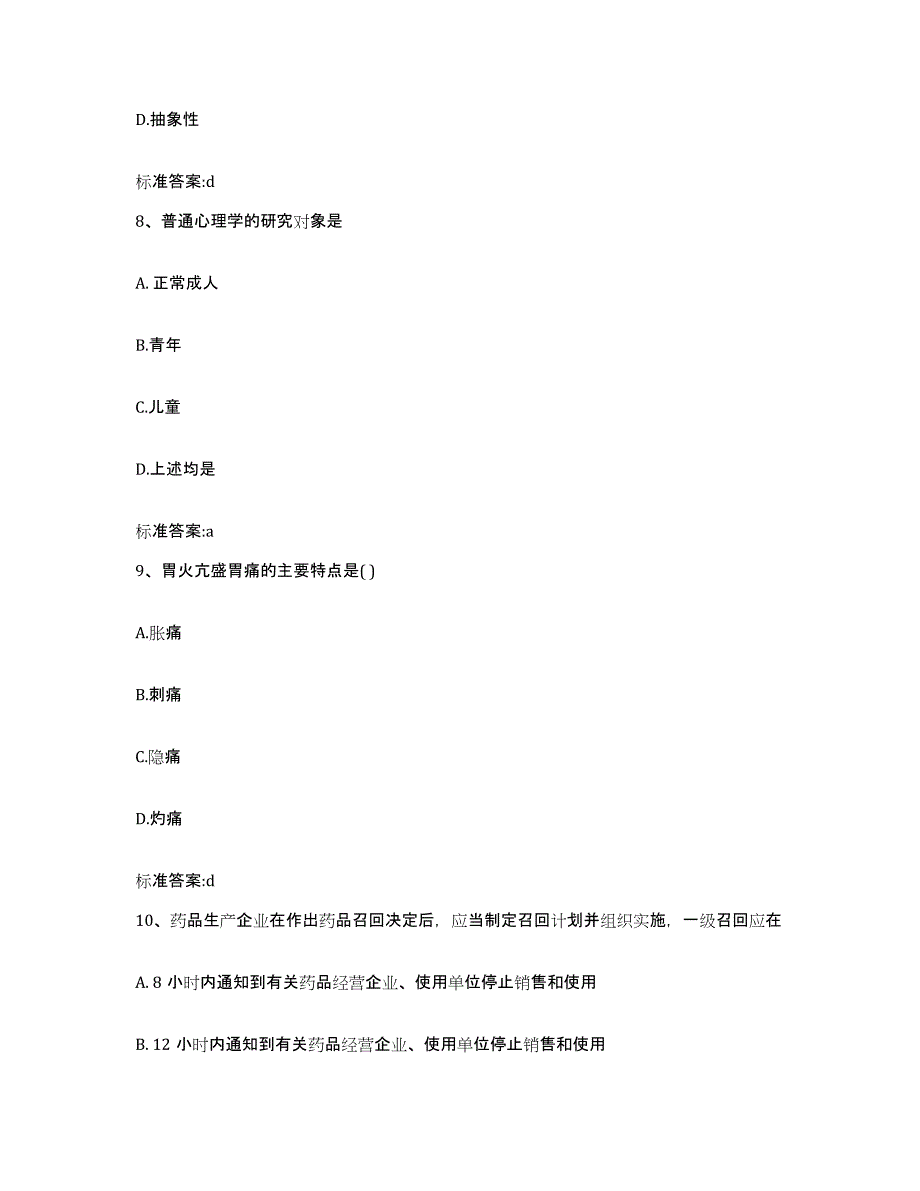 D.抽象性

标准答案:d

8、普通心理学的研究对象是

A. 正常成人

B.青年

C.儿童

D.上述均是

标准答案:a

9、胃火亢盛胃痛的主要特点是( )

A.胀痛

B.刺痛

C.隐痛

D.灼痛

标准答案:d

10、药品生产企业在作出药品召回决定后，应当制定召回计划并组织实施，一级召回应在

A. 8 小时内通知到有关药品经营企业、使用单位停止销售和使用

B. 12 小时内通知到有关药品经营企业、使用单位停止销售和使用